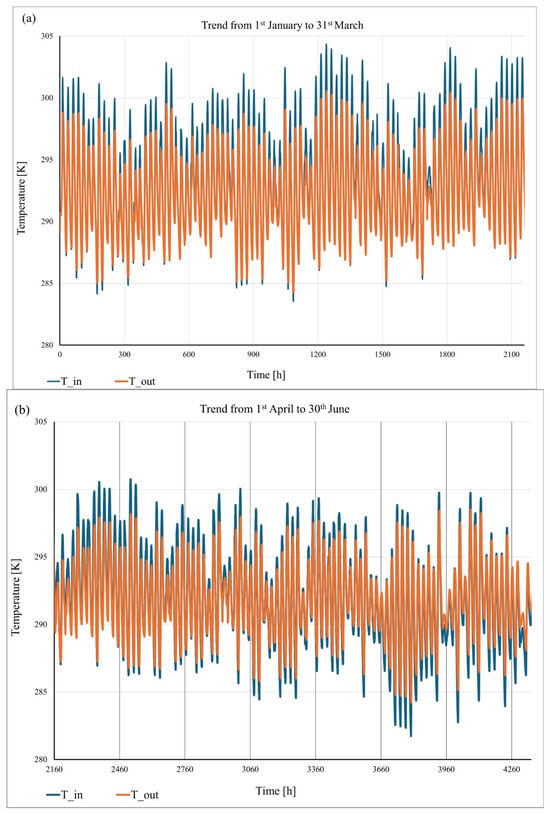 (a)

Trend from 1$^{st}$ January to 31$^{st}$ March

Temperature [K]

305
300
295
290
285
280

0 300 600 900 1200 1500 1800 2100

Time [h]

T_in T_out

(b)

Trend from 1$^{st}$ April to 30$^{th}$ June

Temperature [K]

305
300
295
290
285
280

2160 2460 2760 3060 3360 3660 3960 4260

Time [h]

T_in T_out